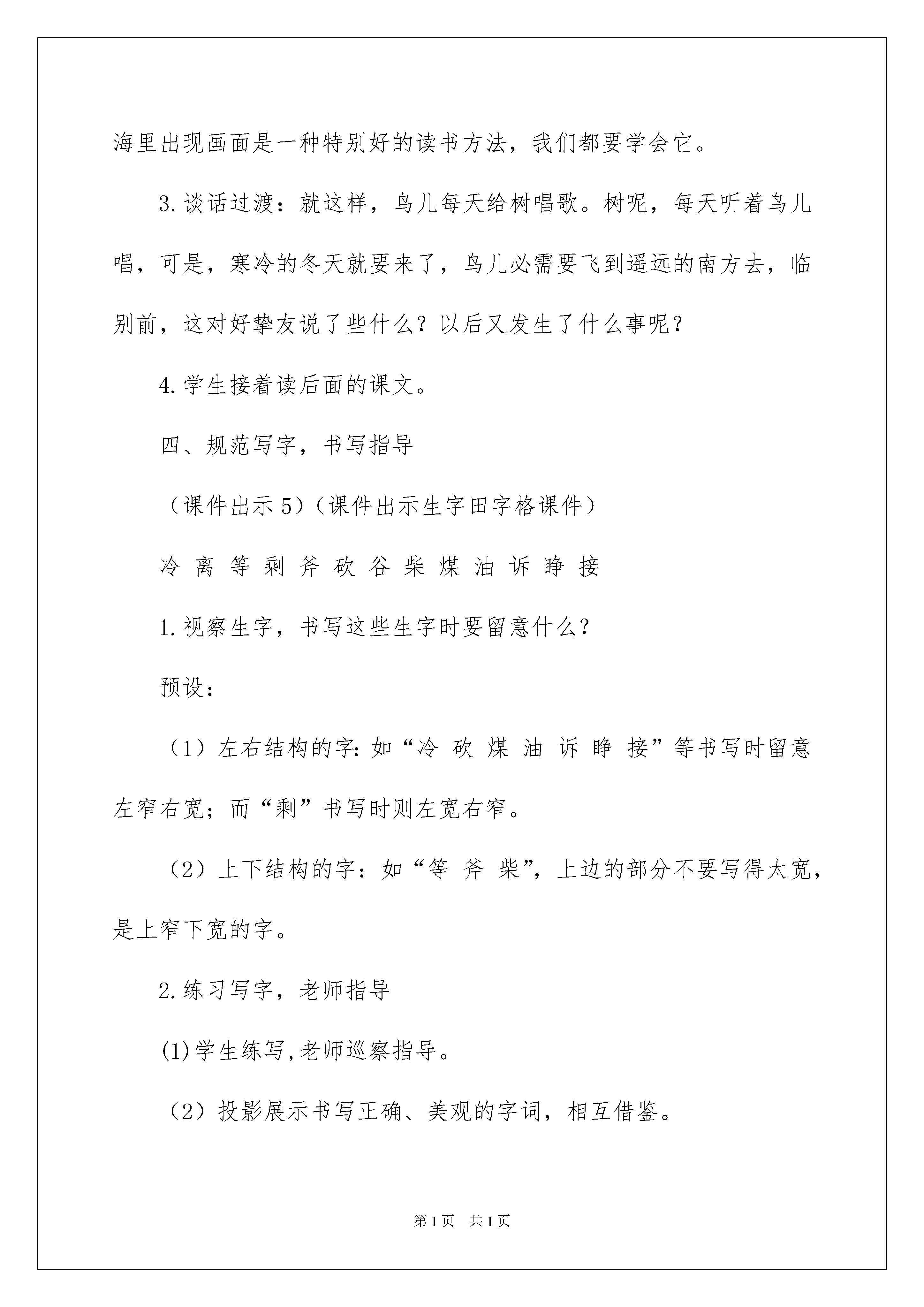 海里出现画面是一种特别好的读书方法，我们都要学会它。

3.谈话过渡：就这样，鸟儿每天给树唱歌。树呢，每天听着鸟儿唱，可是，寒冷的冬天就要来了，鸟儿必需要飞到遥远的南方去，临别前，这对好挚友说了些什么？以后又发生了什么事呢？

4.学生接着读后面的课文。

四、规范写字，书写指导

（课件出示5）（课件出示生字田字格课件）

冷 离 等 剩 斧 砍 谷 柴 煤 油 诉 睁 接

1.视察生字，书写这些生字时要留意什么？

预设：

（1）左右结构的字：如“冷 砍 煤 油 诉 睁 接”等书写时留意左窄右宽；而“剩”书写时则左宽右窄。

（2）上下结构的字：如“等 斧 柴”，上边的部分不要写得太宽，是上窄下宽的字。

2.练习写字，老师指导

(1)学生练写,老师巡察指导。

（2）投影展示书写正确、美观的字词，相互借鉴。

第1页 共1页